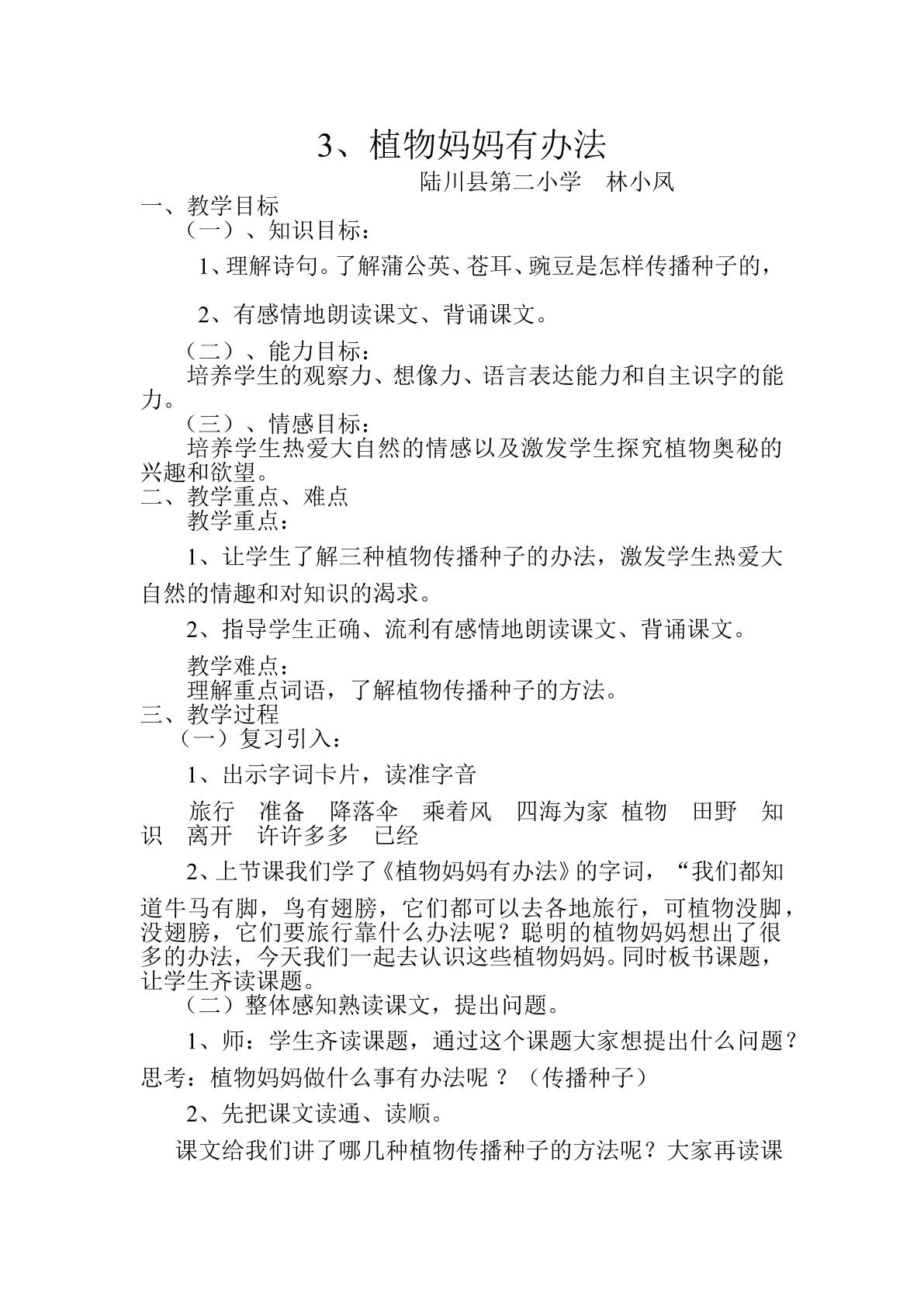 3、植物妈妈有办法

陆川县第二小学　林小凤

一、教学目标

（一）、知识目标：

1、理解诗句。了解蒲公英、苍耳、豌豆是怎样传播种子的，

2、有感情地朗读课文、背诵课文。

（二）、能力目标：

培养学生的观察力、想像力、语言表达能力和自主识字的能力。

（三）、情感目标：

培养学生热爱大自然的情感以及激发学生探究植物奥秘的兴趣和欲望。

二、教学重点、难点

教学重点：

1、让学生了解三种植物传播种子的办法，激发学生热爱大自然的情趣和对知识的渴求。

2、指导学生正确、流利有感情地朗读课文、背诵课文。

教学难点：

理解重点词语，了解植物传播种子的方法。

三、教学过程

（一）复习引入：

1、出示字词卡片，读准字音

旅行　准备　降落伞　乘着风　四海为家　植物　田野　知识　离开　许许多多　已经

2、上节课我们学了《植物妈妈有办法》的字词，“我们都知道牛马有脚，鸟有翅膀，它们都可以去各地旅行，可植物没脚，没翅膀，它们要旅行靠什么办法呢？聪明的植物妈妈想出了很多的办法，今天我们一起去认识这些植物妈妈。同时板书课题，让学生齐读课题。

（二）整体感知熟读课文，提出问题。

1、师：学生齐读课题，通过这个课题大家想提出什么问题？思考：植物妈妈做什么事有办法呢？（传播种子）

2、先把课文读通、读顺。

课文给我们讲了哪几种植物传播种子的方法呢？大家再读课